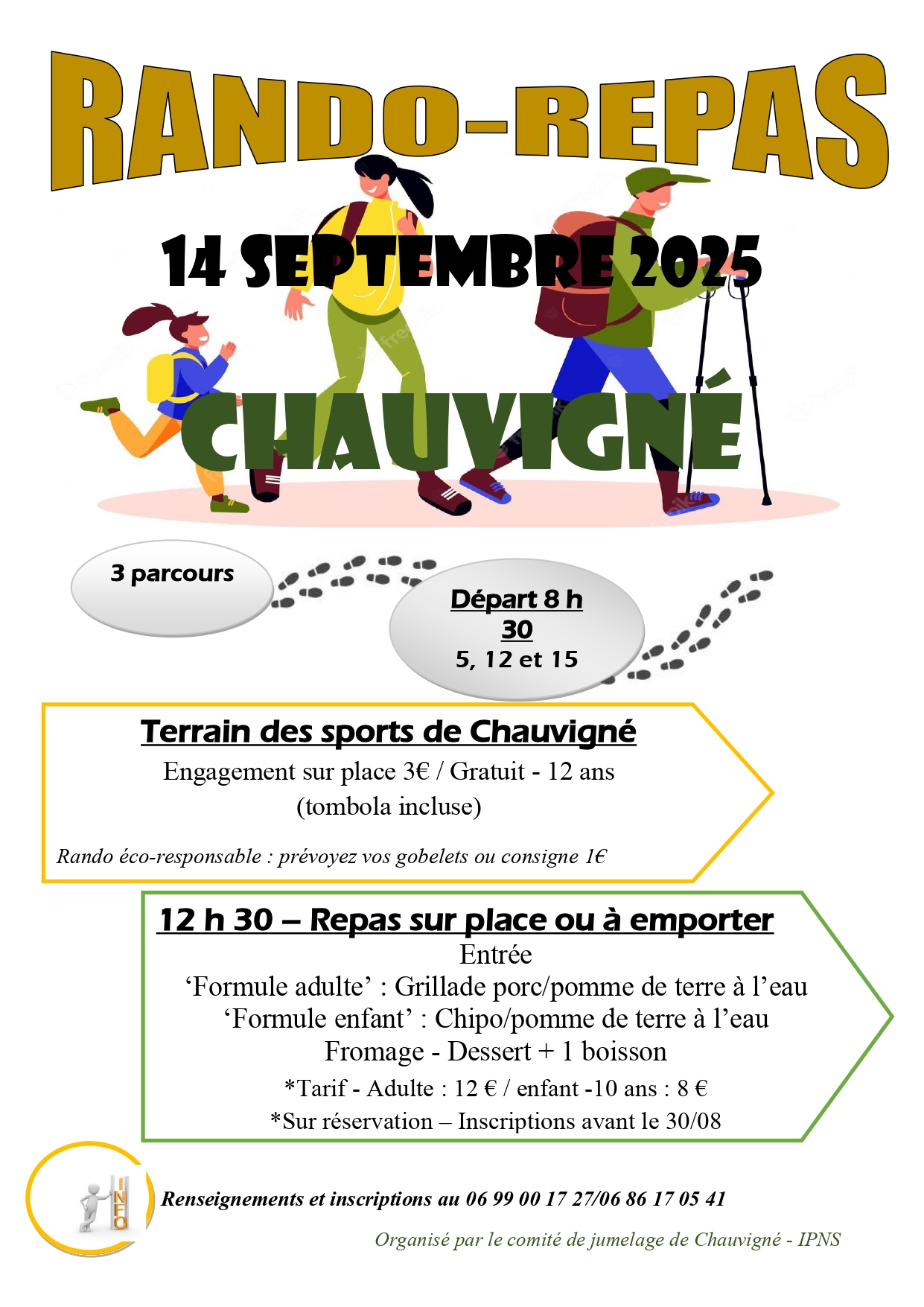 RANDO-REPAS

14 SEPTEMBRE 2025

CHAUVIGNÉ

3 parcours

Départ 8 h 30
5, 12 et 15

Terrain des sports de Chauvigné

Engagement sur place 3€ / Gratuit - 12 ans
(tombola incluse)

Rando éco-responsable : prévoyez vos gobelets ou consigne 1€

12 h 30 – Repas sur place ou à emporter

Entrée
'Formule adulte' : Grillade porc/pomme de terre à l'eau
'Formule enfant' : Chipo/pomme de terre à l'eau
Fromage - Dessert + 1 boisson
*Tarif - Adulte : 12 € / enfant -10 ans : 8 €
*Sur réservation – Inscriptions avant le 30/08

INFO

Renseignements et inscriptions au 06 99 00 17 27/06 86 17 05 41

Organisé par le comité de jumelage de Chauvigné - IPNS